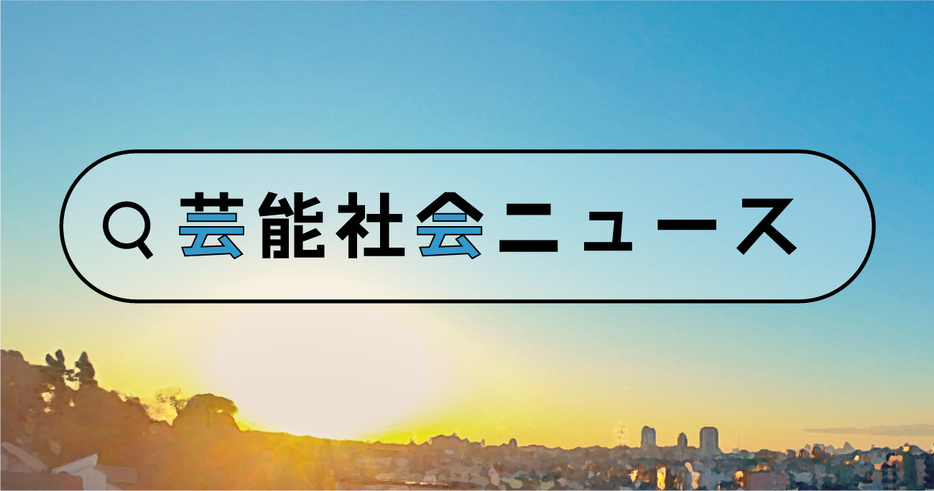 芸能社会ニュース